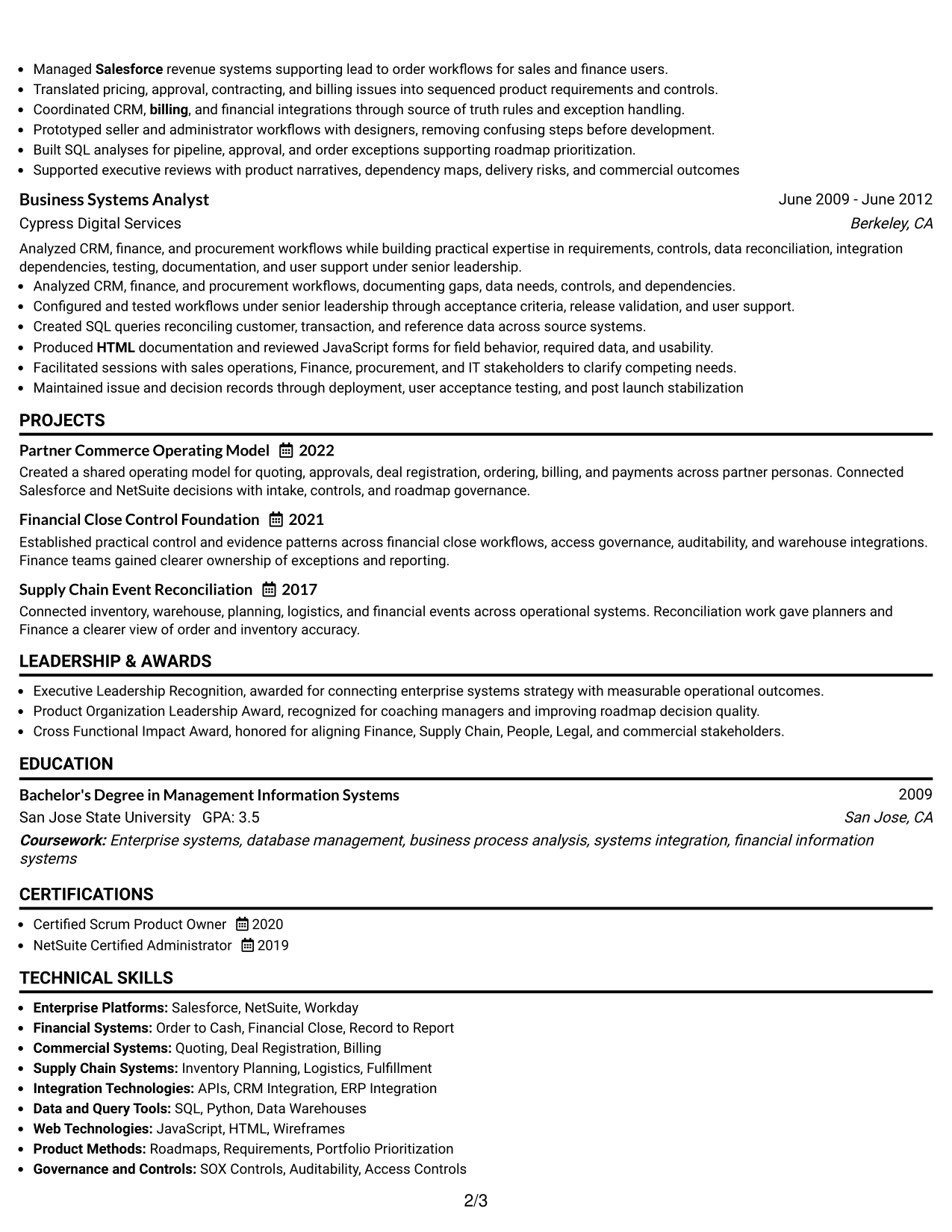 • Managed Salesforce revenue systems supporting lead to order workflows for sales and finance users.
• Translated pricing, approval, contracting, and billing issues into sequenced product requirements and controls.
• Coordinated CRM, billing, and financial integrations through source of truth rules and exception handling.
• Prototyped seller and administrator workflows with designers, removing confusing steps before development.
• Built SQL analyses for pipeline, approval, and order exceptions supporting roadmap prioritization.
• Supported executive reviews with product narratives, dependency maps, delivery risks, and commercial outcomes

Business Systems Analyst
June 2009 - June 2012
Cypress Digital Services
Berkeley, CA

Analyzed CRM, finance, and procurement workflows while building practical expertise in requirements, controls, data reconciliation, integration dependencies, testing, documentation, and user support under senior leadership.
• Analyzed CRM, finance, and procurement workflows, documenting gaps, data needs, controls, and dependencies.
• Configured and tested workflows under senior leadership through acceptance criteria, release validation, and user support.
• Created SQL queries reconciling customer, transaction, and reference data across source systems.
• Produced HTML documentation and reviewed JavaScript forms for field behavior, required data, and usability.
• Facilitated sessions with sales operations, Finance, procurement, and IT stakeholders to clarify competing needs.
• Maintained issue and decision records through deployment, user acceptance testing, and post launch stabilization

PROJECTS

Partner Commerce Operating Model 2022
Created a shared operating model for quoting, approvals, deal registration, ordering, billing, and payments across partner personas. Connected Salesforce and NetSuite decisions with intake, controls, and roadmap governance.

Financial Close Control Foundation 2021
Established practical control and evidence patterns across financial close workflows, access governance, auditability, and warehouse integrations. Finance teams gained clearer ownership of exceptions and reporting.

Supply Chain Event Reconciliation 2017
Connected inventory, warehouse, planning, logistics, and financial events across operational systems. Reconciliation work gave planners and Finance a clearer view of order and inventory accuracy.

LEADERSHIP & AWARDS

• Executive Leadership Recognition, awarded for connecting enterprise systems strategy with measurable operational outcomes.
• Product Organization Leadership Award, recognized for coaching managers and improving roadmap decision quality.
• Cross Functional Impact Award, honored for aligning Finance, Supply Chain, People, Legal, and commercial stakeholders.

EDUCATION

Bachelor's Degree in Management Information Systems
2009
San Jose State University GPA: 3.5
San Jose, CA
Coursework: Enterprise systems, database management, business process analysis, systems integration, financial information systems

CERTIFICATIONS

• Certified Scrum Product Owner 2020
• NetSuite Certified Administrator 2019

TECHNICAL SKILLS

• Enterprise Platforms: Salesforce, NetSuite, Workday
• Financial Systems: Order to Cash, Financial Close, Record to Report
• Commercial Systems: Quoting, Deal Registration, Billing
• Supply Chain Systems: Inventory Planning, Logistics, Fulfillment
• Integration Technologies: APIs, CRM Integration, ERP Integration
• Data and Query Tools: SQL, Python, Data Warehouses
• Web Technologies: JavaScript, HTML, Wireframes
• Product Methods: Roadmaps, Requirements, Portfolio Prioritization
• Governance and Controls: SOX Controls, Auditability, Access Controls

2/3